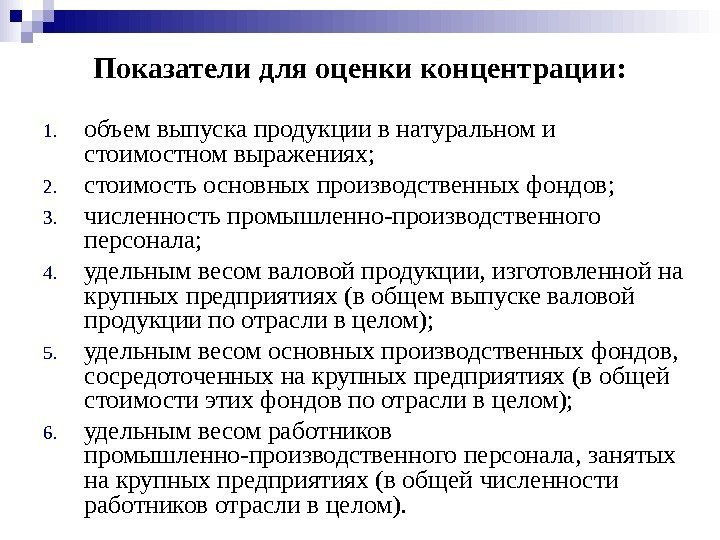 Показатели для оценки концентрации:

1. объем выпуска продукции в натуральном и стоимостном выражениях;
2. стоимость основных производственных фондов;
3. численность промышленно-производственного персонала;
4. удельным весом валовой продукции, изготовленной на крупных предприятиях (в общем выпуске валовой продукции по отрасли в целом);
5. удельным весом основных производственных фондов, сосредоточенных на крупных предприятиях (в общей стоимости этих фондов по отрасли в целом);
6. удельным весом работников промышленно-производственного персонала, занятых на крупных предприятиях (в общей численности работников отрасли в целом).